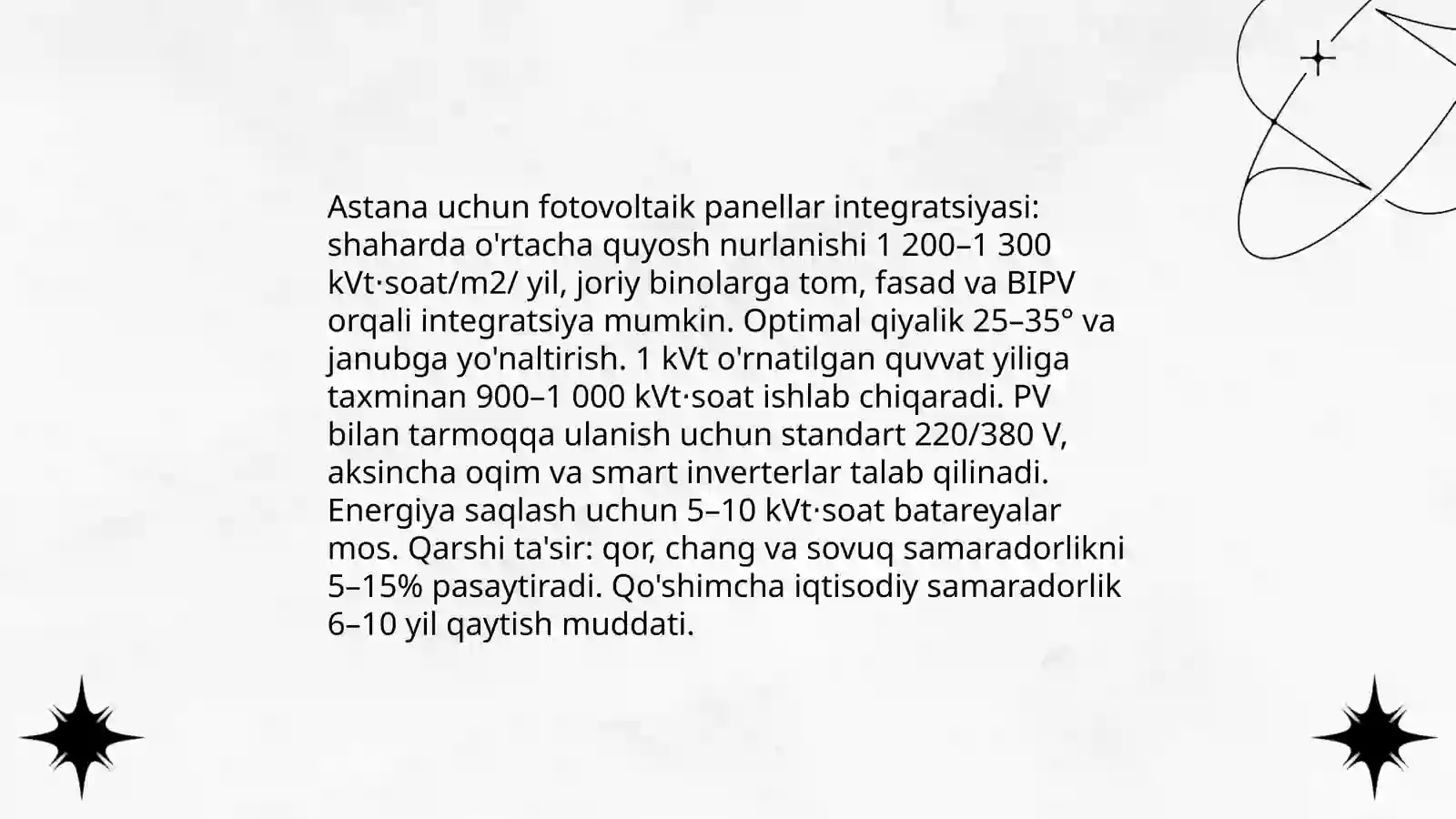 Astana uchun fotovoltaik panellar integratsiyasi: shaharda o'rtacha quyosh nurlanishi 1 200–1 300 kVt·soat/m2/ yil, joriy binolarga tom, fasad va BIPV orqali integratsiya mumkin. Optimal qiyalik 25–35° va janubga yo'naltirish. 1 kVt o'rnatilgan quvvat yiliga taxminan 900–1 000 kVt·soat ishlab chiqaradi. PV bilan tarmoqqa ulanish uchun standart 220/380 V, aksincha oqim va smart inverterlar talab qilinadi. Energiya saqlash uchun 5–10 kVt·soat batareyalar mos. Qarshi ta'sir: qor, chang va sovuq samaradorlikni 5–15% pasaytiradi. Qo'shimcha iqtisodiy samaradorlik 6–10 yil qaytish muddati.